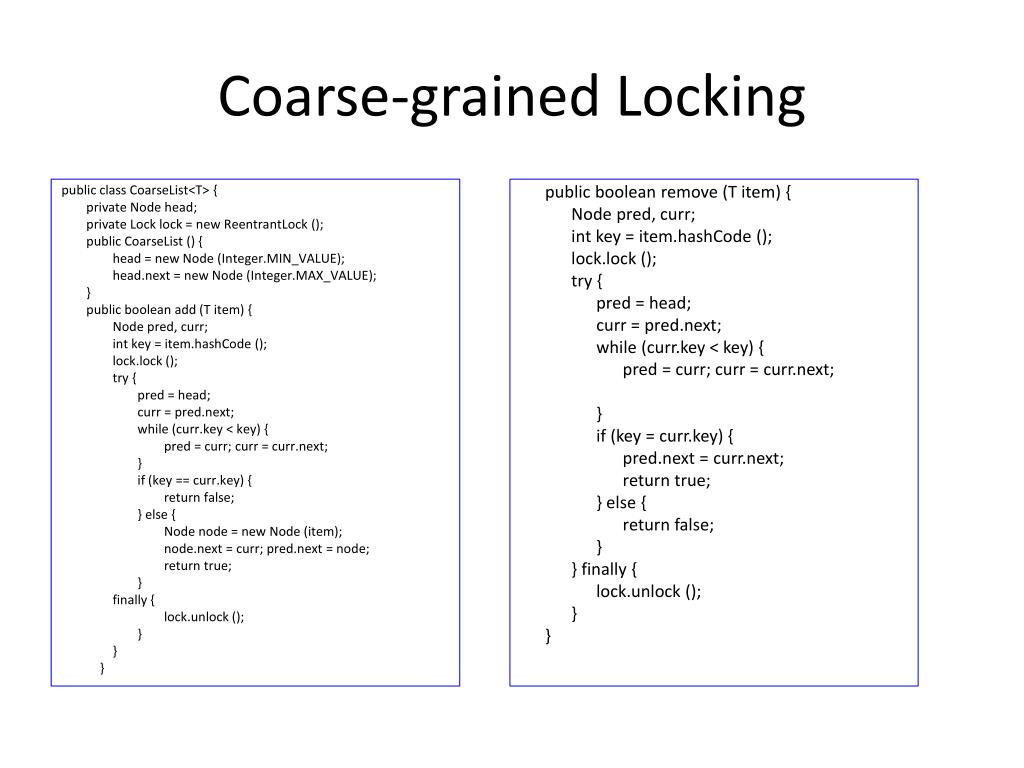 Coarse-grained Locking

public class CoarseList<T> {
private Node head;
private Lock lock = new ReentrantLock ();
public CoarseList () {
head = new Node (Integer.MIN_VALUE);
head.next = new Node (Integer.MAX_VALUE);
}
public boolean add (T item) {
Node pred, curr;
int key = item.hashCode ();
lock.lock ();
try {
pred = head;
curr = pred.next;
while (curr.key < key) {
pred = curr; curr = curr.next;
}
if (key == curr.key) {
return false;
} else {
Node node = new Node (item);
node.next = curr; pred.next = node;
return true;
}
finally {
lock.unlock ();
}
}
}

public boolean remove (T item) {
Node pred, curr;
int key = item.hashCode ();
lock.lock ();
try {
pred = head;
curr = pred.next;
while (curr.key < key) {
pred = curr; curr = curr.next;

}
if (key = curr.key) {
pred.next = curr.next;
return true;
} else {
return false;
}
} finally {
lock.unlock ();
}
}